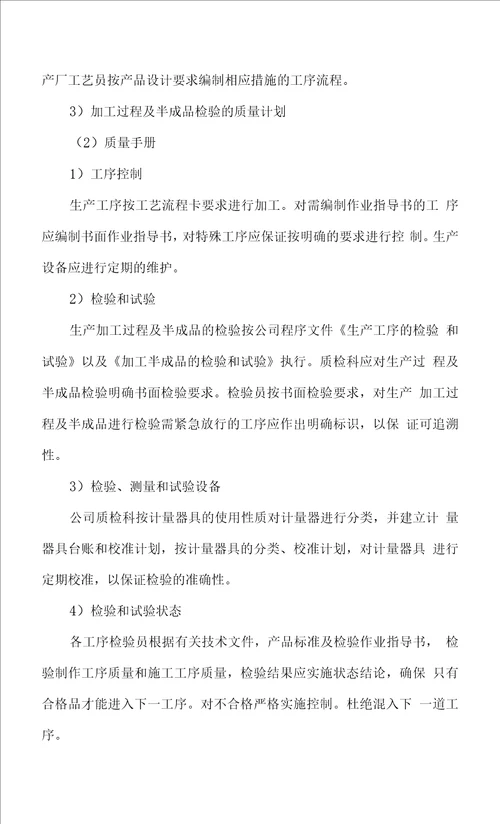 产厂工艺员按产品设计要求编制相应措施的工序流程。

3）加工过程及半成品检验的质量计划

（2）质量手册

1）工序控制

生产工序按工艺流程卡要求进行加工。对需编制作业指导书的工 序应编制书面作业指导书，对特殊工序应保证按明确的要求进行控 制。生产设备应进行定期的维护。

2）检验和试验

生产加工过程及半成品的检验按公司程序文件《生产工序的检验 和试验》以及《加工半成品的检验和试验》执行。质检科应对生产过 程及半成品检验明确书面检验要求。检验员按书面检验要求，对生产 加工过程及半成品进行检验需紧急放行的工序应作出明确标识，以保 证可追溯性。

3）检验、测量和试验设备

公司质检科按计量器具的使用性质对计量器进行分类，并建立计 量器具台账和校准计划，按计量器具的分类、校准计划，对计量器具 进行定期校准，以保证检验的准确性。

4）检验和试验状态

各工序检验员根据有关技术文件，产品标准及检验作业指导书， 检验制作工序质量和施工工序质量，检验结果应实施状态结论，确保 只有合格品才能进入下一工序。对不合格严格实施控制。杜绝混入下 一道工序。